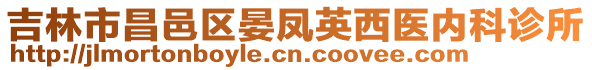 吉林市昌邑区晏凤英西医内科诊所
http://jlmortonboyle.cn.coovee.com